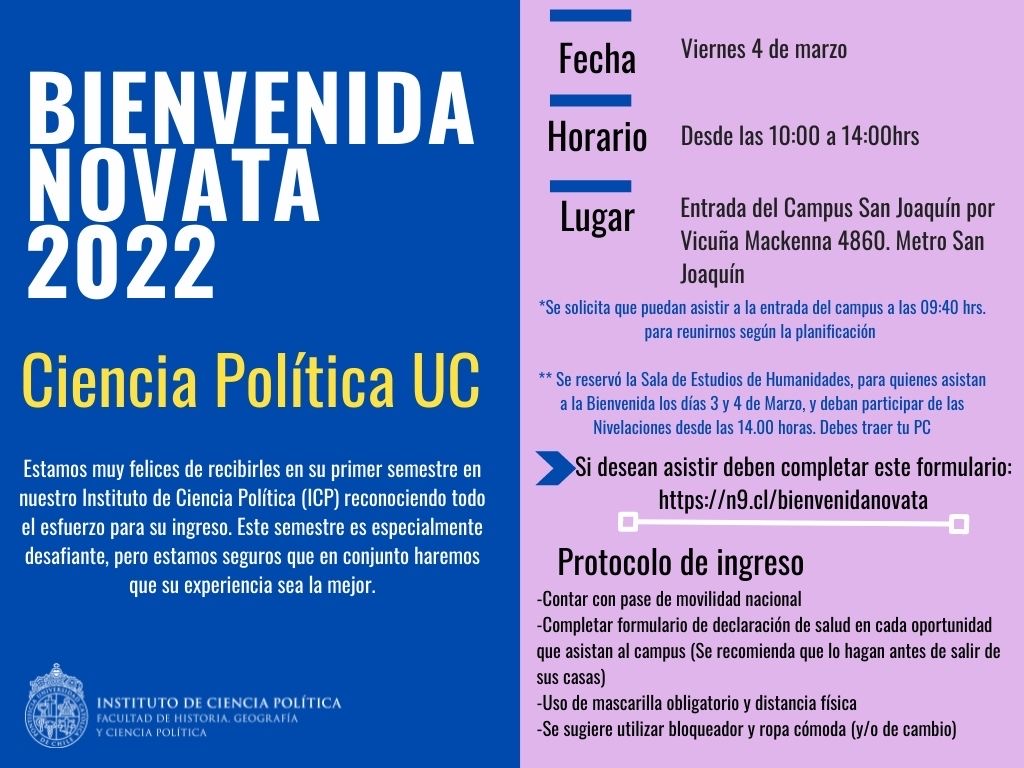 BIENVENIDA NOVATA 2022

Ciencia Política UC

Estamos muy felices de recibirles en su primer semestre en nuestro Instituto de Ciencia Política (ICP) reconociendo todo el esfuerzo para su ingreso. Este semestre es especialmente desafiante, pero estamos seguros que en conjunto haremos que su experiencia sea la mejor.

INSTITUTO DE CIENCIA POLÍTICA
FACULTAD DE HISTORIA, GEOGRAFÍA Y CIENCIA POLÍTICA

Fecha
Viernes 4 de marzo

Horario
Desde las 10:00 a 14:00hrs

Lugar
Entrada del Campus San Joaquín por Vicuña Mackenna 4860. Metro San Joaquín

*Se solicita que puedan asistir a la entrada del campus a las 09:40 hrs. para reunirnos según la planificación

** Se reservó la Sala de Estudios de Humanidades, para quienes asistan a la Bienvenida los días 3 y 4 de Marzo, y deban participar de las Nivelaciones desde las 14.00 horas. Debes traer tu PC

Si desean asistir deben completar este formulario:
https://n9.cl/bienvenidanovata

Protocolo de ingreso
-Contar con pase de movilidad nacional
-Completar formulario de declaración de salud en cada oportunidad que asistan al campus (Se recomienda que lo hagan antes de salir de sus casas)
-Uso de mascarilla obligatorio y distancia física
-Se sugiere utilizar bloqueador y ropa cómoda (y/o de cambio)